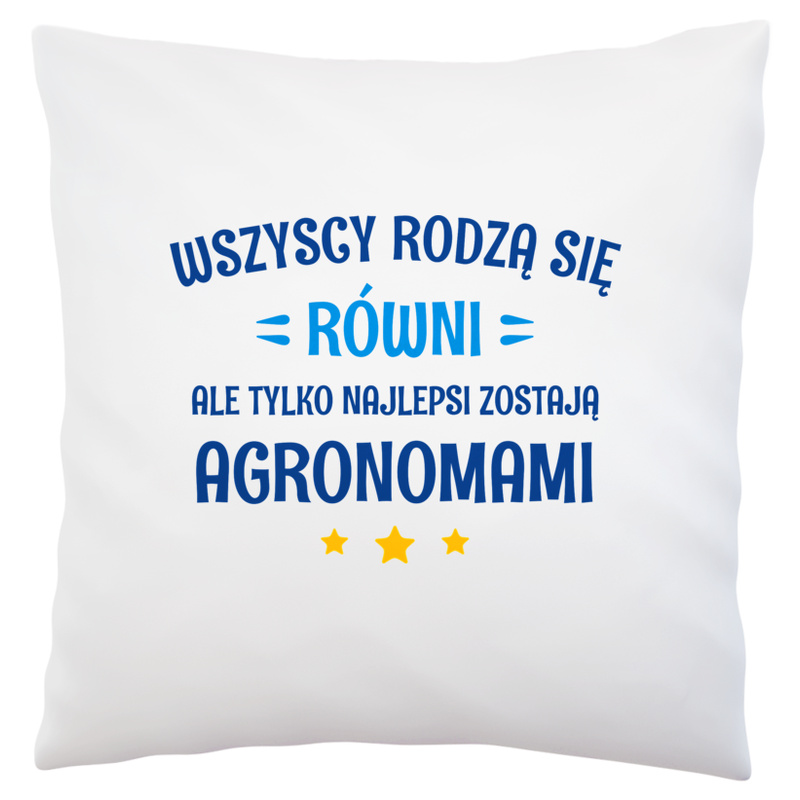 WSZYSCY RODZĄ SIĘ
RÓWNI
ALE TYLKO NAJLEPSI ZOSTAJĄ
AGRONOMAMI